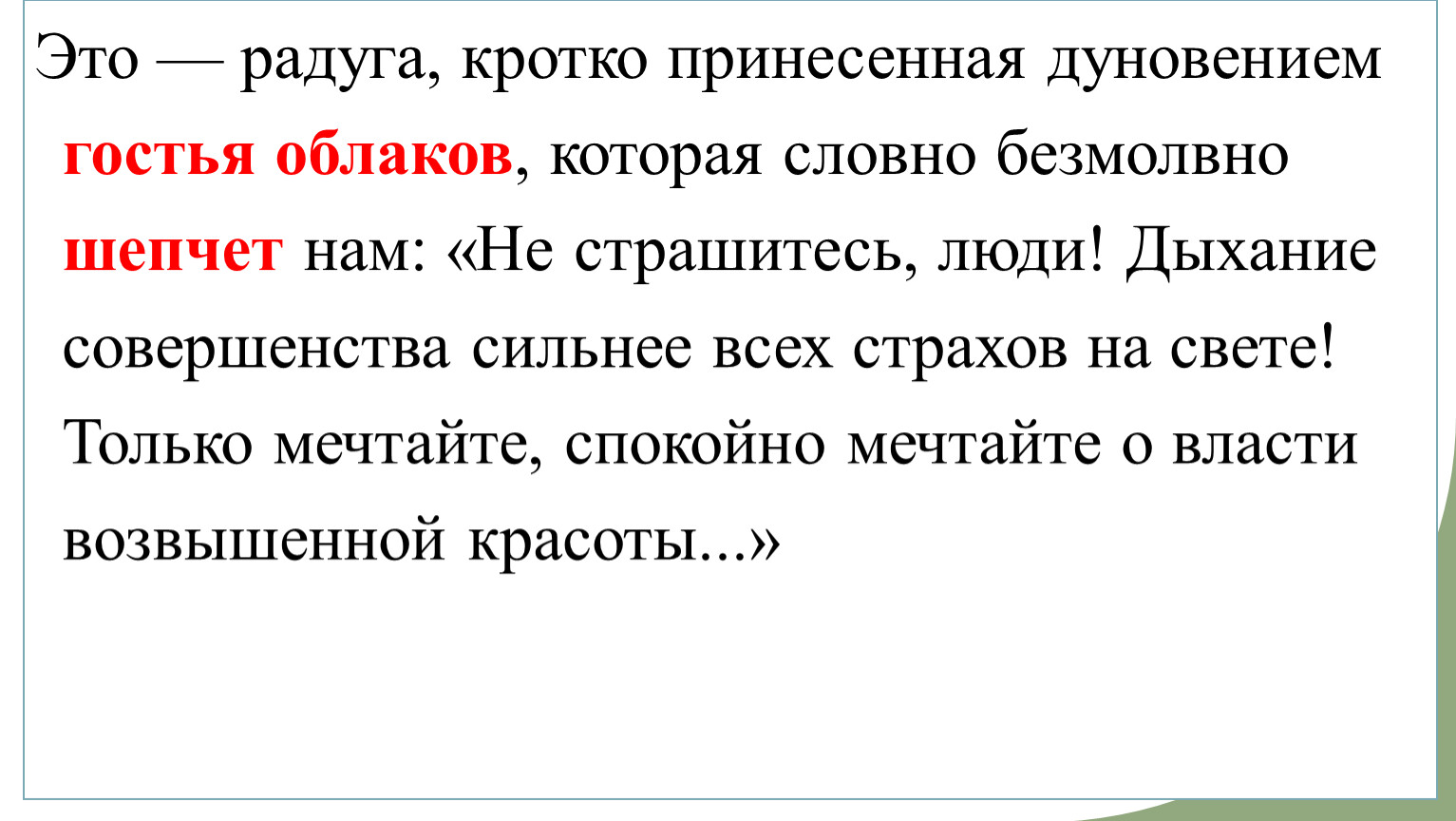 Это — радуга, кротко принесенная дуновением гостья облаков, которая словно безмолвно шепчет нам: «Не страшитесь, люди! Дыхание совершенства сильнее всех страхов на свете! Только мечтайте, спокойно мечтайте о власти возвышенной красоты...»